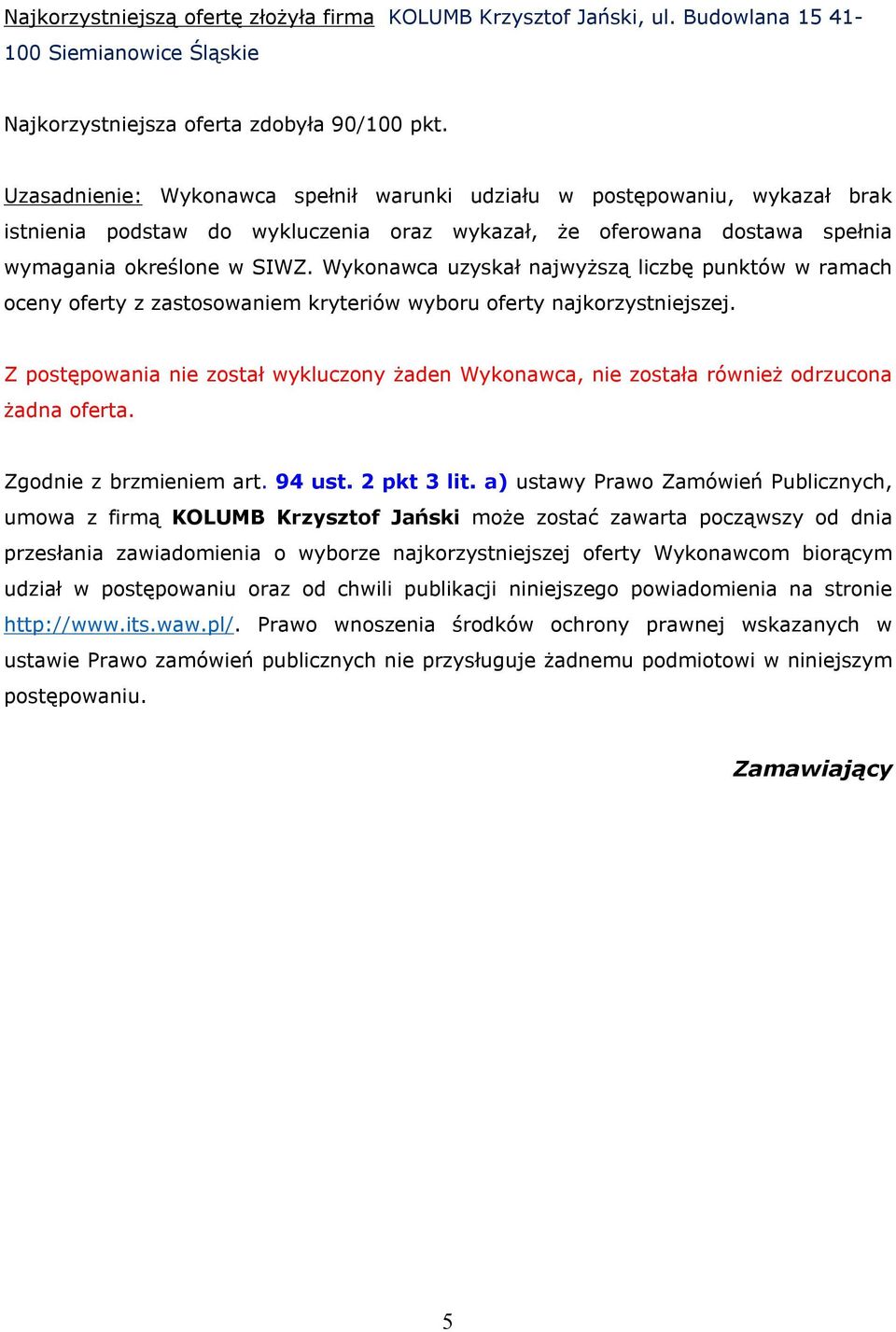 Najkorzystniejszą ofertę złożyła firma KOLUMB Krzysztof Jański, ul. Budowlana 15 41-100 Siemianowice Śląskie

Najkorzystniejsza oferta zdobyła 90/100 pkt.

Uzasadnienie: Wykonawca spełnił warunki udziału w postępowaniu, wykazał brak istnienia podstaw do wykluczenia oraz wykazał, że oferowana dostawa spełnia wymagania określone w SIWZ. Wykonawca uzyskał najwyższą liczbę punktów w ramach oceny oferty z zastosowaniem kryteriów wyboru oferty najkorzystniejszej.

Z postępowania nie został wykluczony żaden Wykonawca, nie została również odrzucona żadna oferta.

Zgodnie z brzmieniem art. 94 ust. 2 pkt 3 lit. a) ustawy Prawo Zamówień Publicznych, umowa z firmą KOLUMB Krzysztof Jański może zostać zawarta począwszy od dnia przesłania zawiadomienia o wyborze najkorzystniejszej oferty Wykonawcom biorącym udział w postępowaniu oraz od chwili publikacji niniejszego powiadomienia na stronie http://www.its.waw.pl/. Prawo wnoszenia środków ochrony prawnej wskazanych w ustawie Prawo zamówień publicznych nie przysługuje żadnemu podmiotowi w niniejszym postępowaniu.

Zamawiający

5